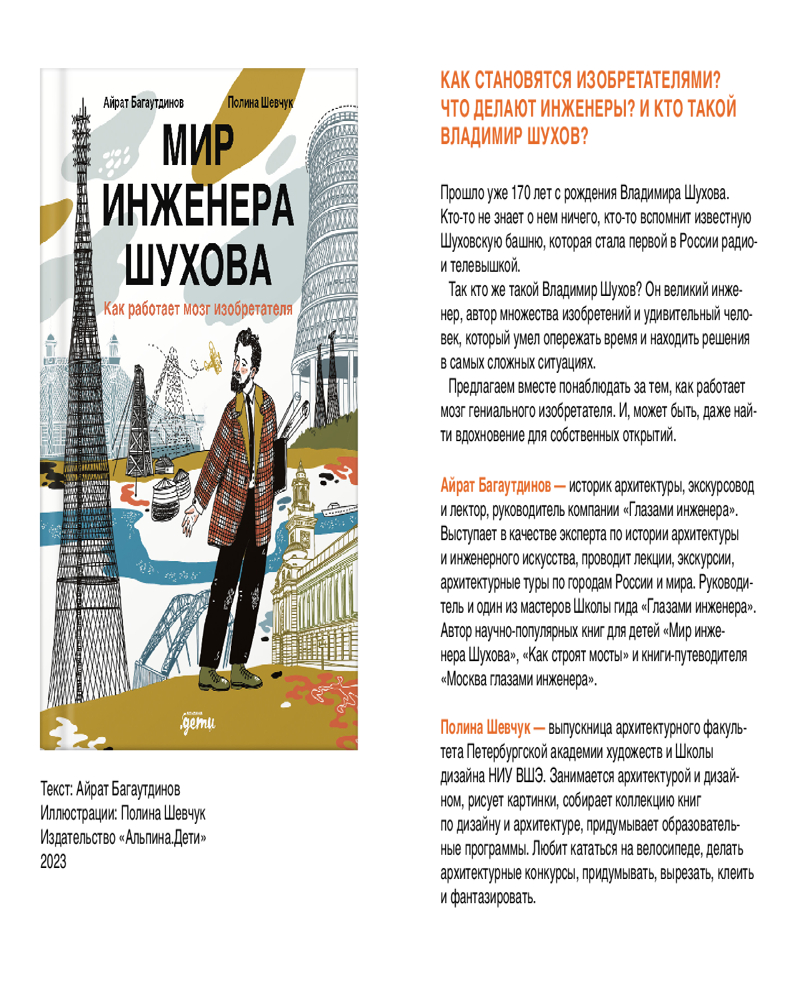 Айрат Багаутдинов Полина Шевчук

МИР ИНЖЕНЕРА ШУХОВА

Как работает мозг изобретателя

дети

Текст: Айрат Багаутдинов
Иллюстрации: Полина Шевчук
Издательство «Альпина.Дети»
2023

КАК СТАНОВЯТСЯ ИЗОБРЕТАТЕЛЯМИ? ЧТО ДЕЛАЮТ ИНЖЕНЕРЫ? И КТО ТАКОЙ ВЛАДИМИР ШУХОВ?

Прошло уже 170 лет с рождения Владимира Шухова. Кто-то не знает о нем ничего, кто-то вспомнит известную Шуховскую башню, которая стала первой в России радио- и телевышкой.

Так кто же такой Владимир Шухов? Он великий инженер, автор множества изобретений и удивительный человек, который умел опережать время и находить решения в самых сложных ситуациях.

Предлагаем вместе понаблюдать за тем, как работает мозг гениального изобретателя. И, может быть, даже найти вдохновение для собственных открытий.

Айрат Багаутдинов — историк архитектуры, экскурсовод и лектор, руководитель компании «Глазами инженера». Выступает в качестве эксперта по истории архитектуры и инженерного искусства, проводит лекции, экскурсии, архитектурные туры по городам России и мира. Руководитель и один из мастеров Школы гида «Глазами инженера». Автор научно-популярных книг для детей «Мир инженера Шухова», «Как строят мосты» и книги-путеводителя «Москва глазами инженера».

Полина Шевчук — выпускница архитектурного факультета Петербургской академии художеств и Школы дизайна НИУ ВШЭ. Занимается архитектурой и дизайном, рисует картинки, собирает коллекцию книг по дизайну и архитектуре, придумывает образовательные программы. Любит кататься на велосипеде, делать архитектурные конкурсы, придумывать, вырезать, клеить и фантазировать.